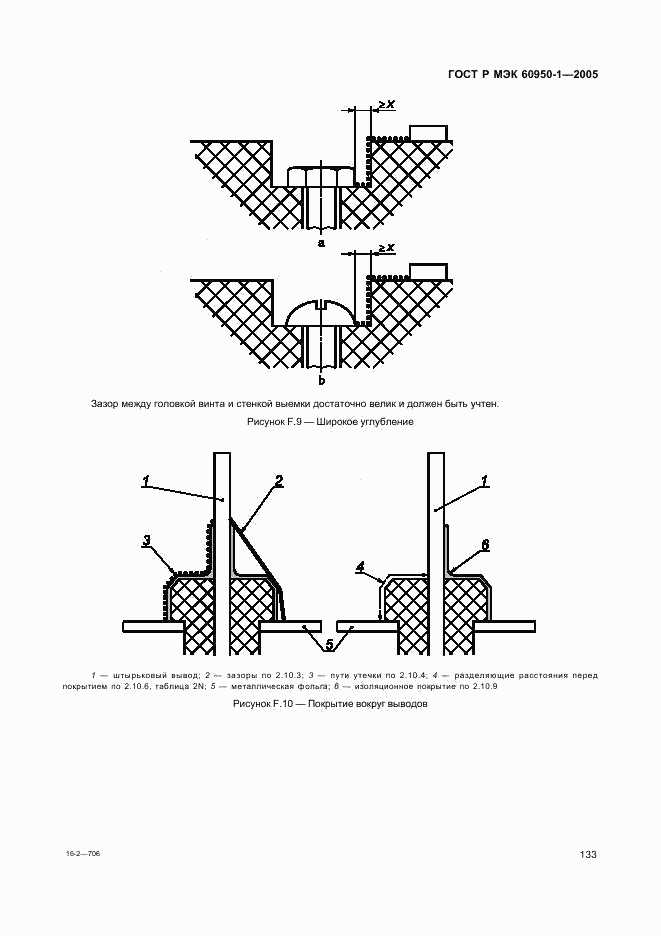 ГОСТ Р МЭК 60950-1—2005

$\geq X$

a

$\geq X$

b

Зазор между головкой винта и стенкой выемки достаточно велик и должен быть учтен.

Рисунок F.9 — Широкое углубление

1

2

3

1

6

4

5

1 — штырьковый вывод; 2 — зазоры по 2.10.3; 3 — пути утечки по 2.10.4; 4 — разделяющие расстояния перед покрытием по 2.10.6, таблица 2N; 5 — металлическая фольга; 6 — изоляционное покрытие по 2.10.9

Рисунок F.10 — Покрытие вокруг выводов

16-2—706

133